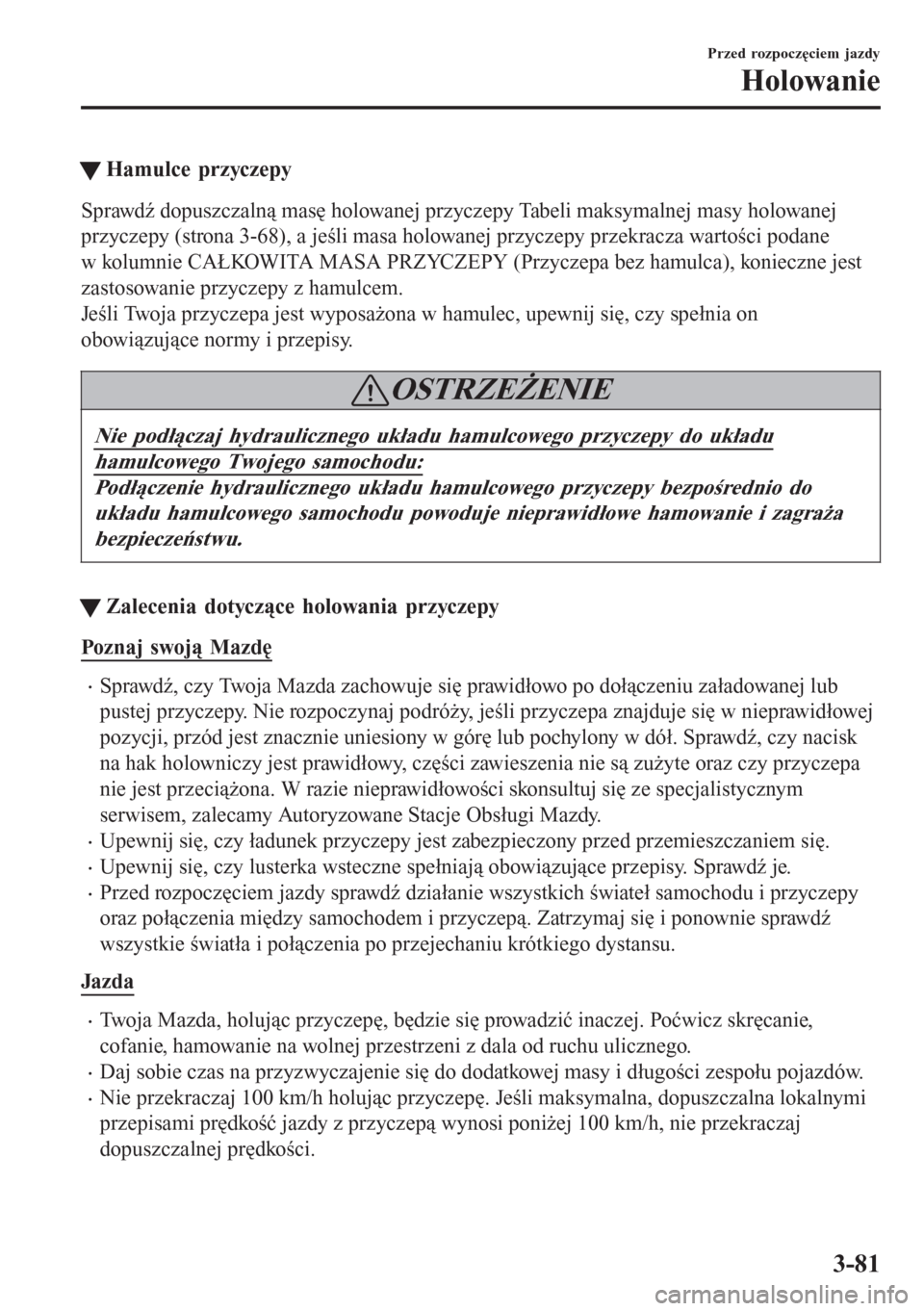 Przed rozpoczęciem jazdy

Holowanie

▼Hamulce przyczepy

Sprawdź dopuszczalną masę holowanej przyczepy Tabeli maksymalnej masy holowanej przyczepy (strona 3-68), a jeśli masa holowanej przyczepy przekracza wartości podane w kolumnie CAŁKOWITA MASA PRZYCZEPY (Przyczepa bez hamulca), konieczne jest zastosowanie przyczepy z hamulcem.
Jeśli Twoja przyczepa jest wyposażona w hamulec, upewnij się, czy spełnia on obowiązujące normy i przepisy.

OSTRZEŻENIE

Nie podłączaj hydraulicznego układu hamulcowego przyczepy do układu hamulcowego Twojego samochodu:
Podłączenie hydraulicznego układu hamulcowego przyczepy bezpośrednio do układu hamulcowego samochodu powoduje nieprawidłowe hamowanie i zagraża bezpieczeństwu.

▼Zalecenia dotyczące holowania przyczepy

Poznaj swoją Mazdę

· Sprawdź, czy Twoja Mazda zachowuje się prawidłowo po dołączeniu załadowanej lub pustej przyczepy. Nie rozpoczynaj podróży, jeśli przyczepa znajduje się w nieprawidłowej pozycji, przód jest znacznie uniesiony w górę lub pochylony w dół. Sprawdź, czy nacisk na hak holowniczy jest prawidłowy, części zawieszenia nie są zużyte oraz czy przyczepa nie jest przeciążona. W razie nieprawidłowości skonsultuj się ze specjalistycznym serwisem, zalecamy Autoryzowane Stacje Obsługi Mazdy.
· Upewnij się, czy ładunek przyczepy jest zabezpieczony przed przemieszczaniem się.
· Upewnij się, czy lusterka wsteczne spełniają obowiązujące przepisy. Sprawdź je.
· Przed rozpoczęciem jazdy sprawdź działanie wszystkich świateł samochodu i przyczepy oraz połączenia między samochodem i przyczepą. Zatrzymaj się i ponownie sprawdź wszystkie światła i połączenia po przejechaniu krótkiego dystansu.

Jazda

· Twoja Mazda, holując przyczepę, będzie się prowadzić inaczej. Poćwicz skręcanie, cofanie, hamowanie na wolnej przestrzeni z dala od ruchu ulicznego.
· Daj sobie czas na przyzwyczajenie się do dodatkowej masy i długości zespołu pojazdów.
· Nie przekraczaj 100 km/h holując przyczepę. Jeśli maksymalna, dopuszczalna lokalnymi przepisami prędkość jazdy z przyczepą wynosi poniżej 100 km/h, nie przekraczaj dopuszczalnej prędkości.

3-81

carmanualsonline.info